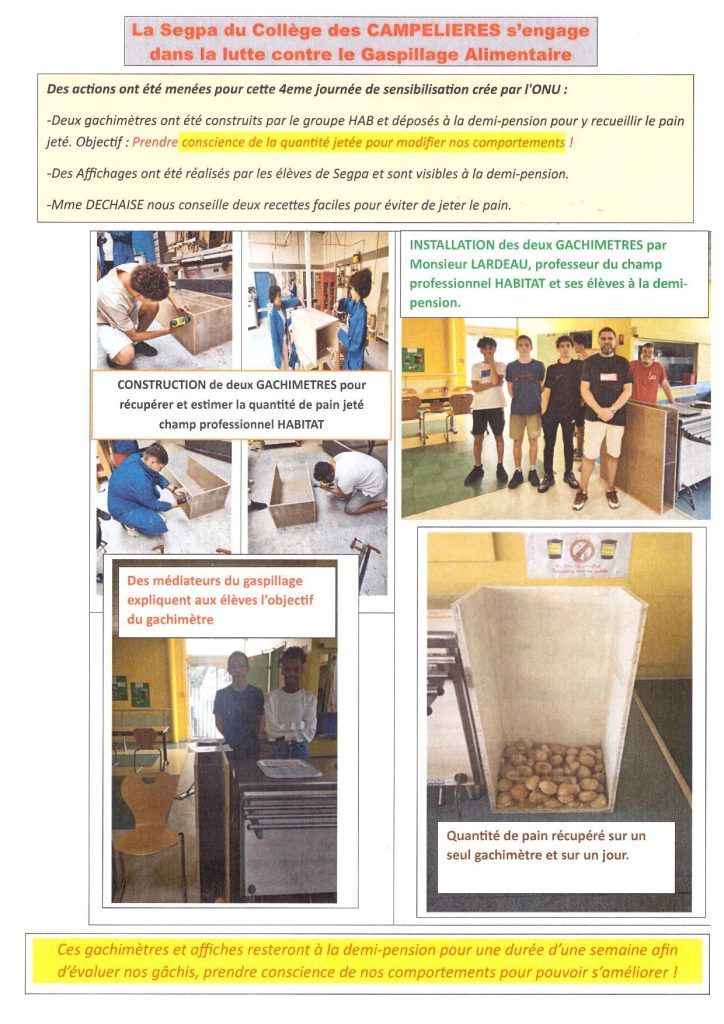 La Segpa du Collège des CAMPELIERES s'engage dans la lutte contre le Gaspillage Alimentaire

Des actions ont été menées pour cette 4eme journée de sensibilisation crée par l'ONU :

-Deux gachimètres ont été construits par le groupe HAB et déposés à la demi-pension pour y recueillir le pain jeté. Objectif : Prendre conscience de la quantité jetée pour modifier nos comportements !

-Des Affichages ont été réalisés par les élèves de Segpa et sont visibles à la demi-pension.

-Mme DECHAISE nous conseille deux recettes faciles pour éviter de jeter le pain.

CONSTRUCTION de deux GACHIMETRES pour récupérer et estimer la quantité de pain jeté champ professionnel HABITAT

INSTALLATION des deux GACHIMETRES par Monsieur LARDEAU, professeur du champ professionnel HABITAT et ses élèves à la demi-pension.

Des médiateurs du gaspillage expliquent aux élèves l'objectif du gachimètre

Quantité de pain récupéré sur un seul gachimètre et sur un jour.

Ces gachimètres et affiches resteront à la demi-pension pour une durée d'une semaine afin d'évaluer nos gâchis, prendre conscience de nos comportements pour pouvoir s'améliorer !